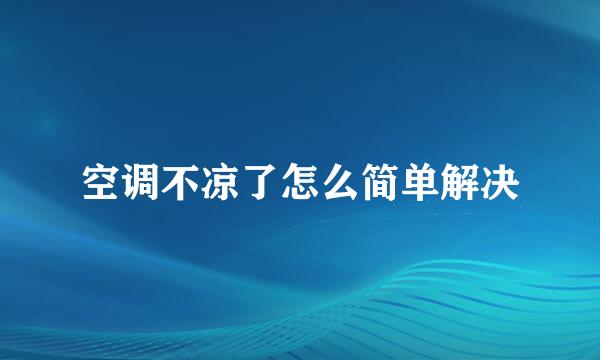 空调不凉了怎么简单解决